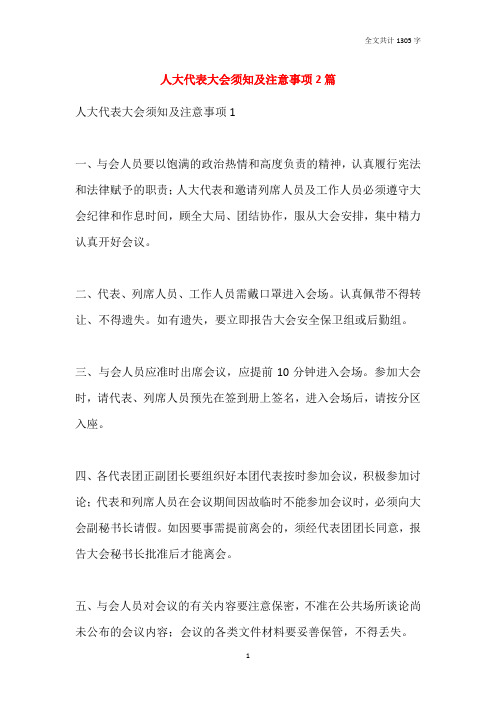 全文共计 1305 字

人大代表大会须知及注意事项 2 篇

人大代表大会须知及注意事项 1

一、与会人员要以饱满的政治热情和高度负责的精神，认真履行宪法和法律赋予的职责；人大代表和邀请列席人员及工作人员必须遵守大会纪律和作息时间，顾全大局、团结协作，服从大会安排，集中精力认真开好会议。

二、代表、列席人员、工作人员需戴口罩进入会场。认真佩带不得转让、不得遗失。如有遗失，要立即报告大会安全保卫组或后勤组。

三、与会人员应准时出席会议，应提前 10 分钟进入会场。参加大会时，请代表、列席人员预先在签到册上签名，进入会场后，请按分区入座。

四、各代表团正副团长要组织好本团代表按时参加会议，积极参加讨论；代表和列席人员在会议期间因故临时不能参加会议时，必须向大会副秘书长请假。如因要事需提前离会的，须经代表团团长同意，报告大会秘书长批准后才能离会。

五、与会人员对会议的有关内容要注意保密，不准在公共场所谈论尚未公布的会议内容；会议的各类文件材料要妥善保管，不得丢失。

1